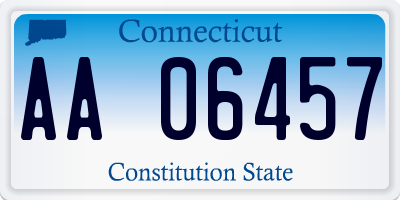 Connecticut

AA 06457

Constitution State